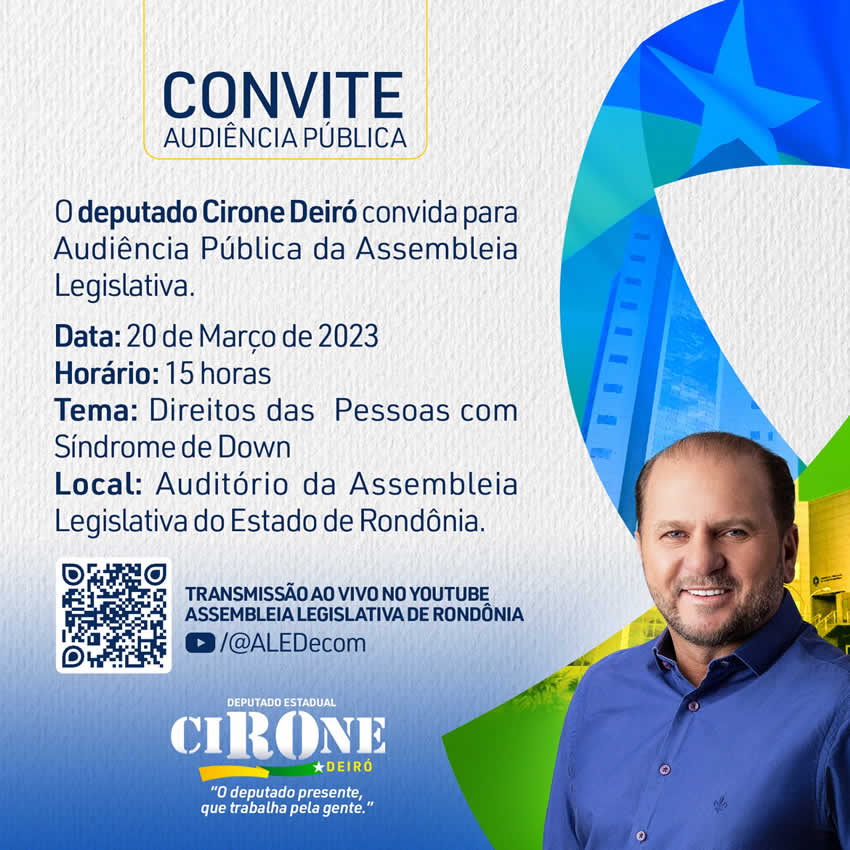 CONVITE
AUDIÊNCIA PÚBLICA

O deputado Cirone Deiró convida para Audiência Pública da Assembleia Legislativa.

Data: 20 de Março de 2023
Horário: 15 horas
Tema: Direitos das Pessoas com Síndrome de Down
Local: Auditório da Assembleia Legislativa do Estado de Rondônia.

TRANSMISSÃO AO VIVO NO YOUTUBE
ASSEMBLEIA LEGISLATIVA DE RONDÔNIA
/@ALEDecom

DEPUTADO ESTADUAL
CIRONE
DEIRÓ
"O deputado presente, que trabalha pela gente."